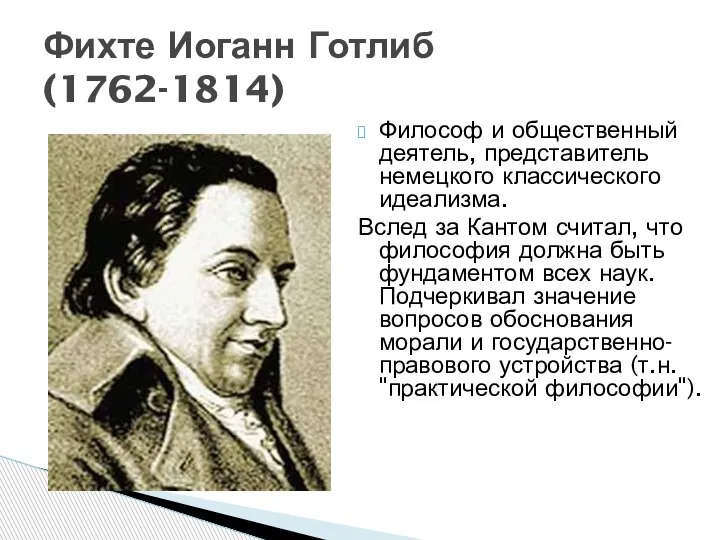 Фихте Иоганн Готлиб
(1762-1814)

Философ и общественный деятель, представитель немецкого классического идеализма.

Вслед за Кантом считал, что философия должна быть фундаментом всех наук. Подчеркивал значение вопросов обоснования морали и государственно-правового устройства (т.н. "практической философии").